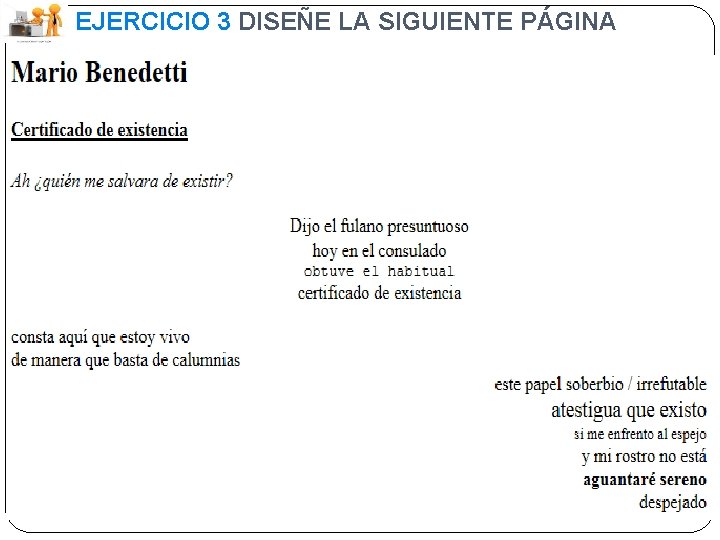 EJERCICIO 3 DISEÑE LA SIGUIENTE PÁGINA

Mario Benedetti

Certificado de existencia

Ah ¿quién me salvara de existir?

Dijo el fulano presuntuoso
hoy en el consulado
obtuve el habitual
certificado de existencia

consta aquí que estoy vivo
de manera que basta de calumnias

este papel soberbio / irrefutable
atestigua que existo
si me enfrento al espejo
y mi rostro no está
aguantaré sereno
despejado